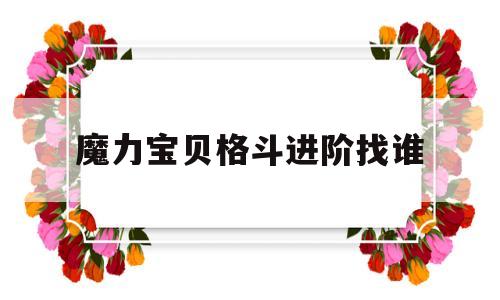 魔力宝贝格斗进阶找谁